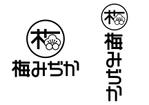 梅みぢか

梅みぢか